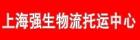 上海强生物流托运中心